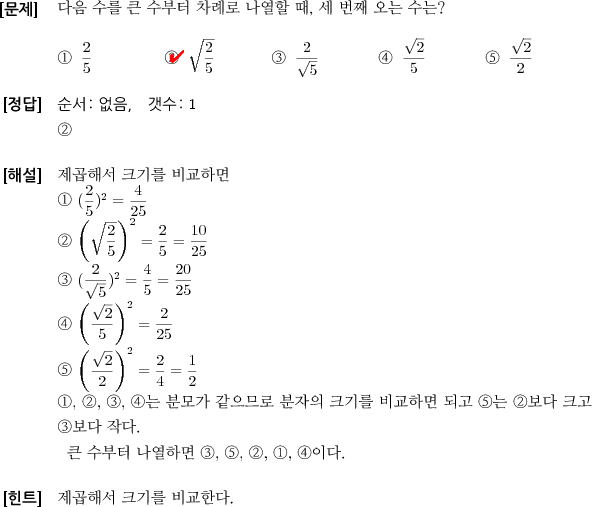 [문제] 다음 수를 큰 수부터 차례로 나열할 때, 세 번째 오는 수는?

① $\frac{2}{5}$ ② $\sqrt{\frac{2}{5}}$ ③ $\frac{2}{\sqrt{5}}$ ④ $\frac{\sqrt{2}}{5}$ ⑤ $\frac{\sqrt{2}}{2}$

[정답] 순서: 없음, 갯수: 1
②

[해설] 제곱해서 크기를 비교하면
① $(\frac{2}{5})^2 = \frac{4}{25}$
② $\left(\sqrt{\frac{2}{5}}\right)^2 = \frac{2}{5} = \frac{10}{25}$
③ $(\frac{2}{\sqrt{5}})^2 = \frac{4}{5} = \frac{20}{25}$
④ $\left(\frac{\sqrt{2}}{5}\right)^2 = \frac{2}{25}$
⑤ $\left(\frac{\sqrt{2}}{2}\right)^2 = \frac{2}{4} = \frac{1}{2}$
①, ②, ③, ④는 분모가 같으므로 분자의 크기를 비교하면 되고 ⑤는 ②보다 크고 ③보다 작다.
큰 수부터 나열하면 ③, ⑤, ②, ①, ④이다.

[힌트] 제곱해서 크기를 비교한다.